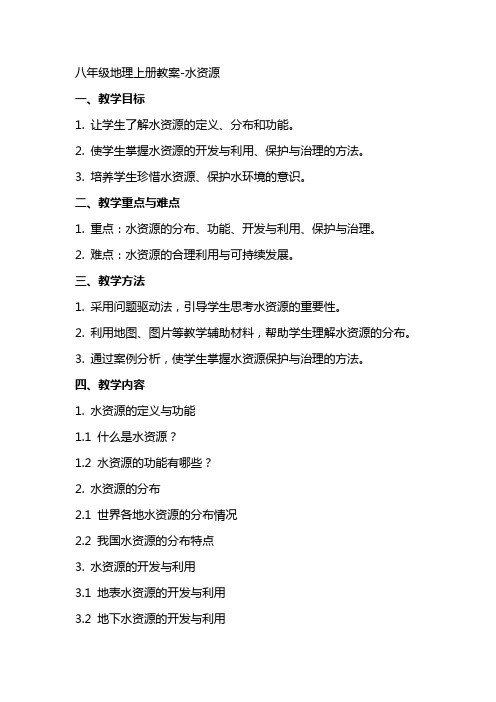 八年级地理上册教案-水资源

一、教学目标

1. 让学生了解水资源的定义、分布和功能。

2. 使学生掌握水资源的开发与利用、保护与治理的方法。

3. 培养学生珍惜水资源、保护水环境的意识。

二、教学重点与难点

1. 重点：水资源的分布、功能、开发与利用、保护与治理。

2. 难点：水资源的合理利用与可持续发展。

三、教学方法

1. 采用问题驱动法，引导学生思考水资源的重要性。

2. 利用地图、图片等教学辅助材料，帮助学生理解水资源的分布。

3. 通过案例分析，使学生掌握水资源保护与治理的方法。

四、教学内容

1. 水资源的定义与功能

1.1 什么是水资源？

1.2 水资源的功能有哪些？

2. 水资源的分布

2.1 世界各地水资源的分布情况

2.2 我国水资源的分布特点

3. 水资源的开发与利用

3.1 地表水资源的开发与利用

3.2 地下水资源的开发与利用